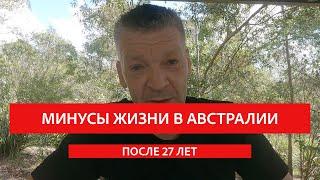 МИНУСЫ ЖИЗНИ В АВСТРАЛИИ

ПОСЛЕ 27 ЛЕТ